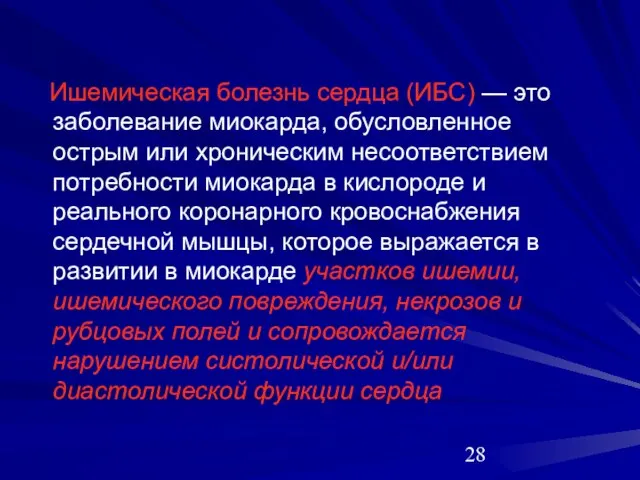 Ишемическая болезнь сердца (ИБС) — это заболевание миокарда, обусловленное острым или хроническим несоответствием потребности миокарда в кислороде и реального коронарного кровоснабжения сердечной мышцы, которое выражается в развитии в миокарде участков ишемии, ишемического повреждения, некрозов и рубцовых полей и сопровождается нарушением систолической и/или диастолической функции сердца

28